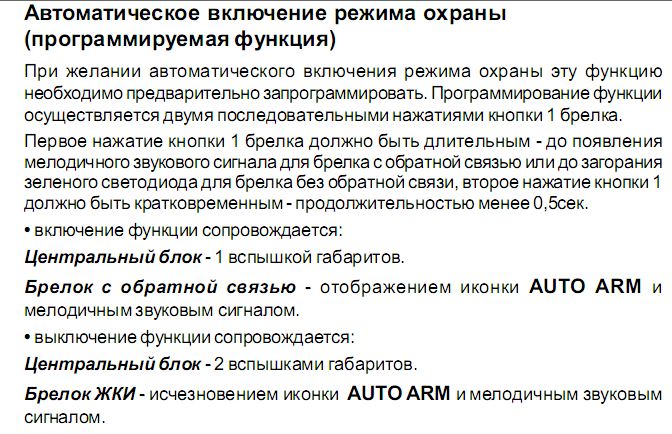 Автоматическое включение режима охраны (программируемая функция)

При желании автоматического включения режима охраны эту функцию необходимо предварительно запрограммировать. Программирование функции осуществляется двумя последовательными нажатиями кнопки 1 брелка.

Первое нажатие кнопки 1 брелка должно быть длительным - до появления мелодичного звукового сигнала для брелка с обратной связью или до загорания зеленого светодиода для брелка без обратной связи, второе нажатие кнопки 1 должно быть кратковременным - продолжительностью менее 0,5сек.

• включение функции сопровождается:

Центральный блок - 1 вспышкой габаритов.

Брелок с обратной связью - отображением иконки AUTO ARM и мелодичным звуковым сигналом.

• выключение функции сопровождается:

Центральный блок - 2 вспышками габаритов.

Брелок ЖКИ - исчезновением иконки AUTO ARM и мелодичным звуковым сигналом.